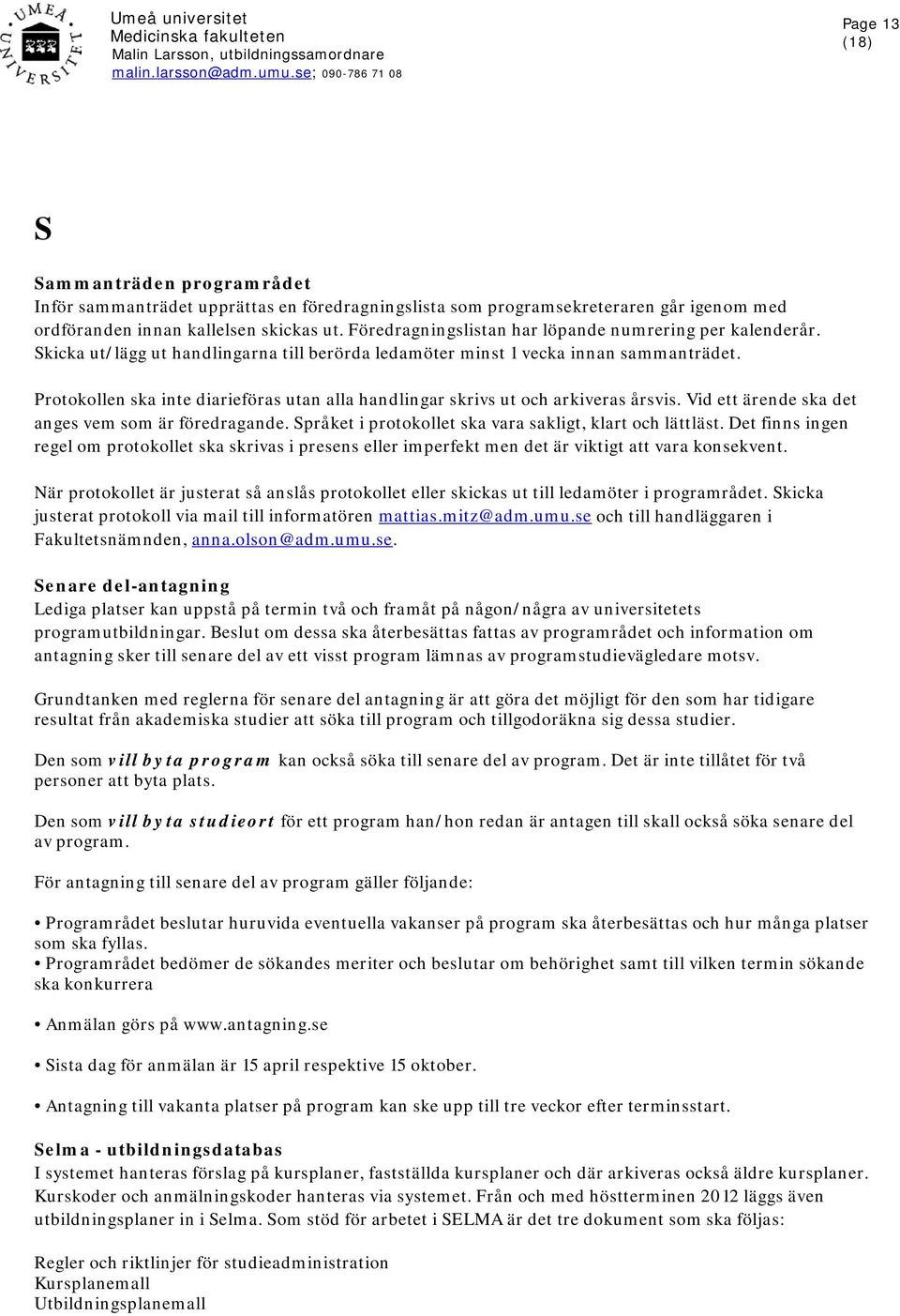 UMEÅ UNIVERSITET

Umeå universitet
Medicinska fakulteten
Malin Larsson, utbildningssamordnare
malin.larsson@adm.umu.se; 090-786 71 08

Page 13 (18)

S

Sammanträden programrådet
Inför sammanträdet upprättas en föredragningslista som programsekreteraren går igenom med ordföranden innan kallelsen skickas ut. Föredragningslistan har löpande numrering per kalenderår. Skicka ut/lägg ut handlingarna till berörda ledamöter minst 1 vecka innan sammanträdet.

Protokollen ska inte diarieföras utan alla handlingar skrivs ut och arkiveras årsvis. Vid ett ärende ska det anges vem som är föredragande. Språket i protokollet ska vara sakligt, klart och lättläst. Det finns ingen regel om protokollet ska skrivas i presens eller imperfekt men det är viktigt att vara konsekvent.

När protokollet är justerat så anslås protokollet eller skickas ut till ledamöter i programrådet. Skicka justerat protokoll via mail till informatören mattias.mitz@adm.umu.se och till handläggaren i Fakultetsnämnden, anna.olson@adm.umu.se.

Senare del-antagning
Lediga platser kan uppstå på termin två och framåt på någon/några av universitetets programutbildningar. Beslut om dessa ska återbesättas fattas av programrådet och information om antagning sker till senare del av ett visst program lämnas av programstudievägledare motsv.

Grundtanken med reglerna för senare del antagning är att göra det möjligt för den som har tidigare resultat från akademiska studier att söka till program och tillgodoräkna sig dessa studier.

Den som vill byta program kan också söka till senare del av program. Det är inte tillåtet för två personer att byta plats.

Den som vill byta studieort för ett program han/hon redan är antagen till skall också söka senare del av program.

För antagning till senare del av program gäller följande:

• Programrådet beslutar huruvida eventuella vakanser på program ska återbesättas och hur många platser som ska fyllas.
• Programrådet bedömer de sökandes meriter och beslutar om behörighet samt till vilken termin sökande ska konkurrera

• Anmälan görs på www.antagning.se

• Sista dag för anmälan är 15 april respektive 15 oktober.

• Antagning till vakanta platser på program kan ske upp till tre veckor efter terminsstart.

Selma - utbildningsdatabas
I systemet hanteras förslag på kursplaner, fastställda kursplaner och där arkiveras också äldre kursplaner. Kurskoder och anmälningskoder hanteras via systemet. Från och med höstterminen 2012 läggs även utbildningsplaner in i Selma. Som stöd för arbetet i SELMA är det tre dokument som ska följas:

Regler och riktlinjer för studieadministration
Kursplanemall
Utbildningsplanemall